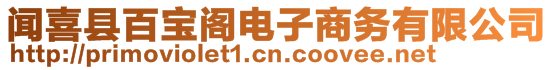 闻喜县百宝阁电子商务有限公司
http://primoviolet1.cn.coovee.net